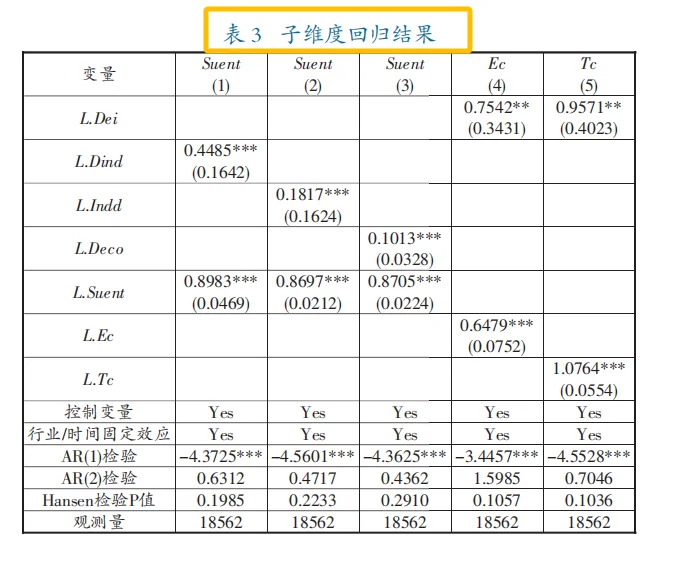 表 3 子维度回归结果

| 变量 | Suent (1) | Suent (2) | Suent (3) | Ec (4) | Tc (5) |
|---|---|---|---|---|---|
| L.Dei | | | | 0.7542** (0.3431) | 0.9571** (0.4023) |
| L.Dind | 0.4485*** (0.1642) | | | | |
| L.Indd | | 0.1817*** (0.1624) | | | |
| L.Deco | | | 0.1013*** (0.0328) | | |
| L.Suent | 0.8983*** (0.0469) | 0.8697*** (0.0212) | 0.8705*** (0.0224) | | |
| L.Ec | | | | 0.6479*** (0.0752) | |
| L.Tc | | | | | 1.0764*** (0.0554) |
| 控制变量 | Yes | Yes | Yes | Yes | Yes |
| 行业/时间固定效应 | Yes | Yes | Yes | Yes | Yes |
| AR(1)检验 | −4.3725*** | −4.5601*** | −4.3625*** | −3.4457*** | −4.5528*** |
| AR(2)检验 | 0.6312 | 0.4717 | 0.4362 | 1.5985 | 0.7046 |
| Hansen检验P值 | 0.1985 | 0.2233 | 0.2910 | 0.1057 | 0.1036 |
| 观测量 | 18562 | 18562 | 18562 | 18562 | 18562 |